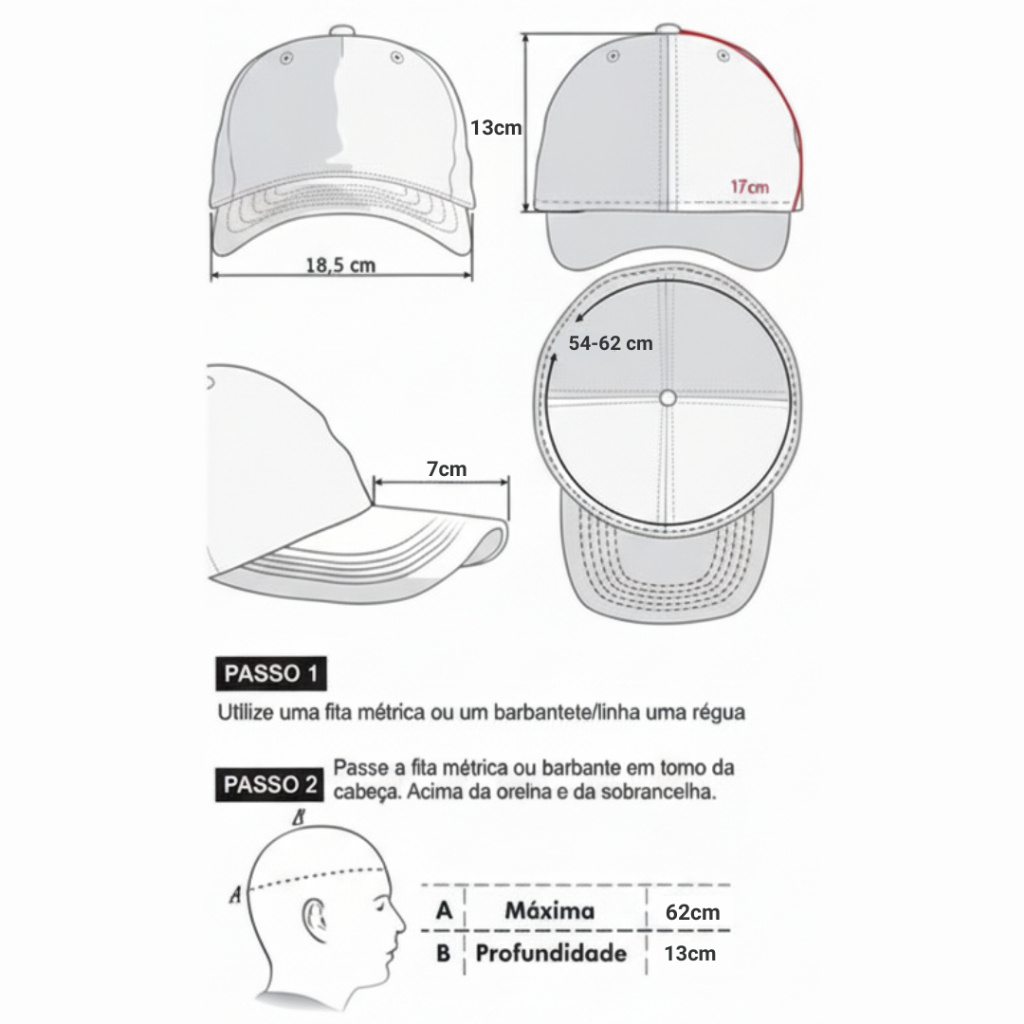 13cm

17cm

18,5 cm

54-62 cm

7cm

PASSO 1

Utilize uma fita métrica ou um barbantete/linha uma régua

PASSO 2

Passe a fita métrica ou barbante em tomo da cabeça. Acima da orelna e da sobrancelha.

B

A

| A | Máxima | 62cm |
|---|---|---|
| B | Profundidade | 13cm |